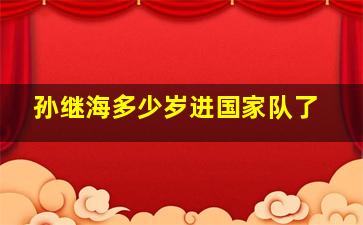 孙继海多少岁进国家队了